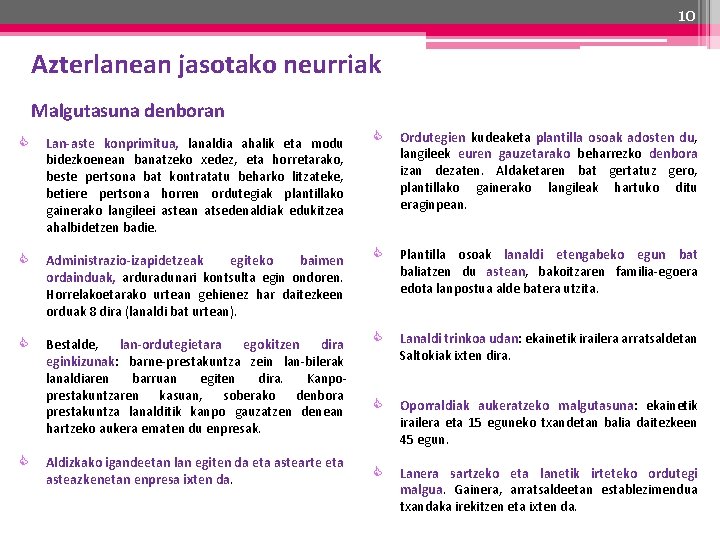 10

Azterlanean jasotako neurriak

Malgutasuna denboran

Lan-aste konprimitua, lanaldia ahalik eta modu bidezkoenean banatzeko xedez, eta horretarako, beste pertsona bat kontratatu beharko litzateke, betiere pertsona horren ordutegiak plantillako gainerako langileei astean atsedenaldiak edukitzea ahalbidetzen badie.

Administrazio-izapidetzeak egiteko baimen ordainduak, arduradunari kontsulta egin ondoren. Horrelakoetarako urtean gehienez har daitezkeen orduak 8 dira (lanaldi bat urtean).

Bestalde, lan-ordutegietara egokitzen dira eginkizunak: barne-prestakuntza zein lan-bilerak lanaldiaren barruan egiten dira. Kanpo-prestakuntzaren kasuan, soberako denbora prestakuntza lanalditik kanpo gauzatzen denean hartzeko aukera ematen du enpresak.

Aldizkako igandeetan lan egiten da eta astearte eta asteazkenetan enpresa ixten da.

Ordutegien kudeaketa plantilla osoak adosten du, langileek euren gauzetarako beharrezko denbora izan dezaten. Aldaketaren bat gertatuz gero, plantillako gainerako langileak hartuko ditu eraginpean.

Plantilla osoak lanaldi etengabeko egun bat baliatzen du astean, bakoitzaren familia-egoera edota lanpostua alde batera utzita.

Lanaldi trinkoa udan: ekainetik irailera arratsaldetan Saltokiak ixten dira.

Oporraldiak aukeratzeko malgutasuna: ekainetik irailera eta 15 eguneko txandetan balia daitezkeen 45 egun.

Lanera sartzeko eta lanetik irteteko ordutegi malgua. Gainera, arratsaldeetan establezimendua txandaka irekitzen eta ixten da.